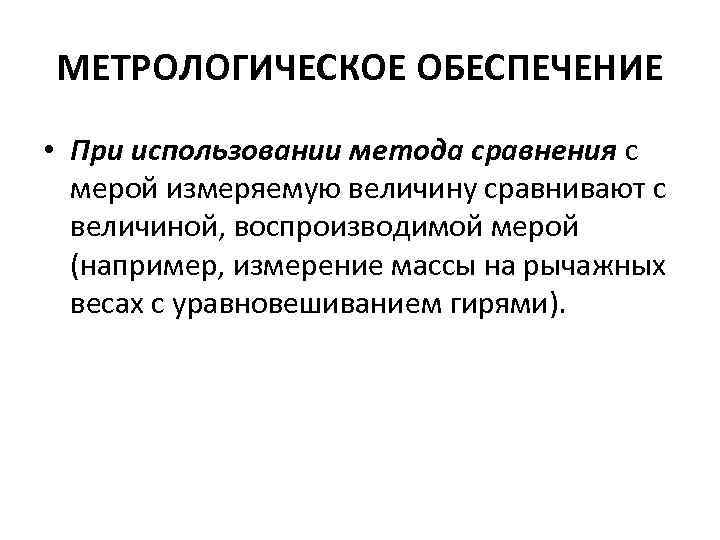 МЕТРОЛОГИЧЕСКОЕ ОБЕСПЕЧЕНИЕ

• При использовании метода сравнения с мерой измеряемую величину сравнивают с величиной, воспроизводимой мерой (например, измерение массы на рычажных весах с уравновешиванием гирями).